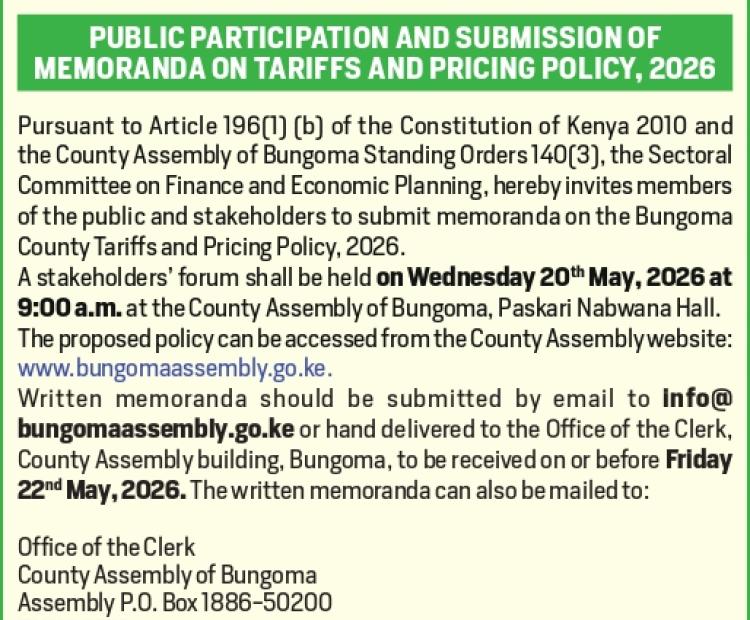 PUBLIC PARTICIPATION AND SUBMISSION OF MEMORANDA ON TARIFFS AND PRICING POLICY, 2026

Pursuant to Article 196(1) (b) of the Constitution of Kenya 2010 and the County Assembly of Bungoma Standing Orders 140(3), the Sectoral Committee on Finance and Economic Planning, hereby invites members of the public and stakeholders to submit memoranda on the Bungoma County Tariffs and Pricing Policy, 2026.

A stakeholders' forum shall be held on Wednesday 20th May, 2026 at 9:00 a.m. at the County Assembly of Bungoma, Paskari Nabwana Hall.

The proposed policy can be accessed from the County Assembly website: www.bungomaassembly.go.ke.

Written memoranda should be submitted by email to info@bungomaassembly.go.ke or hand delivered to the Office of the Clerk, County Assembly building, Bungoma, to be received on or before Friday 22nd May, 2026. The written memoranda can also be mailed to:

Office of the Clerk
County Assembly of Bungoma
Assembly P.O. Box 1886-50200